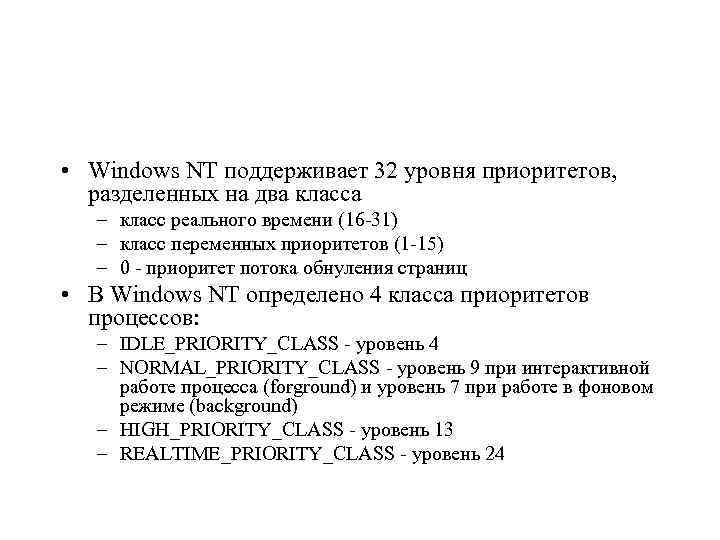 • Windows NT поддерживает 32 уровня приоритетов, разделенных на два класса
– класс реального времени (16-31)
– класс переменных приоритетов (1-15)
– 0 - приоритет потока обнуления страниц
• В Windows NT определено 4 класса приоритетов процессов:
– IDLE_PRIORITY_CLASS - уровень 4
– NORMAL_PRIORITY_CLASS - уровень 9 при интерактивной работе процесса (forground) и уровень 7 при работе в фоновом режиме (background)
– HIGH_PRIORITY_CLASS - уровень 13
– REALTIME_PRIORITY_CLASS - уровень 24